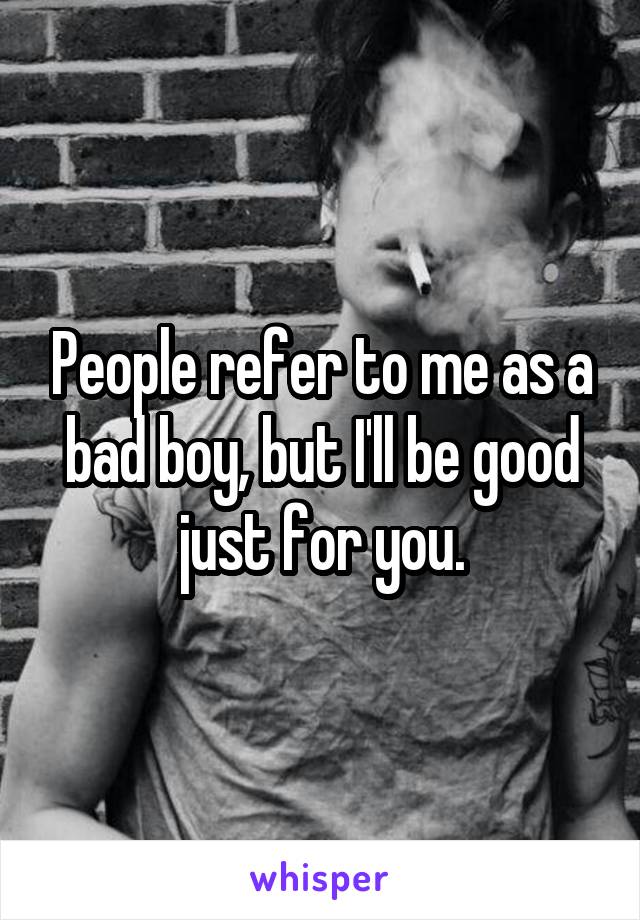 People refer to me as a bad boy, but I'll be good just for you.

whisper